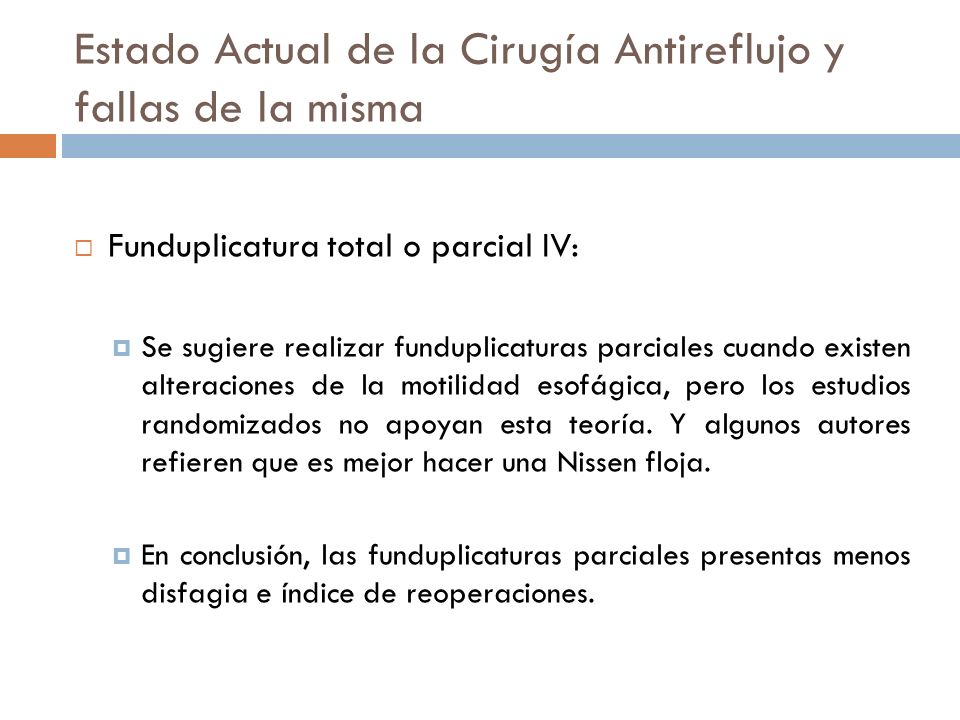 Estado Actual de la Cirugía Antireflujo y fallas de la misma

Funduplicatura total o parcial IV:

Se sugiere realizar funduplicaturas parciales cuando existen alteraciones de la motilidad esofágica, pero los estudios randomizados no apoyan esta teoría. Y algunos autores refieren que es mejor hacer una Nissen floja.

En conclusión, las funduplicaturas parciales presentas menos disfagia e índice de reoperaciones.